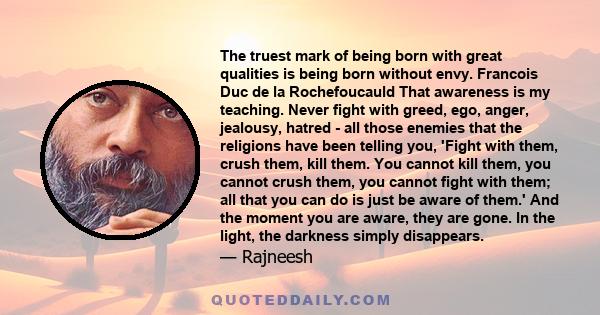 The truest mark of being born with great qualities is being born without envy. Francois Duc de la Rochefoucauld That awareness is my teaching. Never fight with greed, ego, anger, jealousy, hatred - all those enemies that the religions have been telling you, 'Fight with them, crush them, kill them. You cannot kill them, you cannot crush them, you cannot fight with them; all that you can do is just be aware of them.' And the moment you are aware, they are gone. In the light, the darkness simply disappears.
— Rajneesh

QUOTEDDAILY.COM